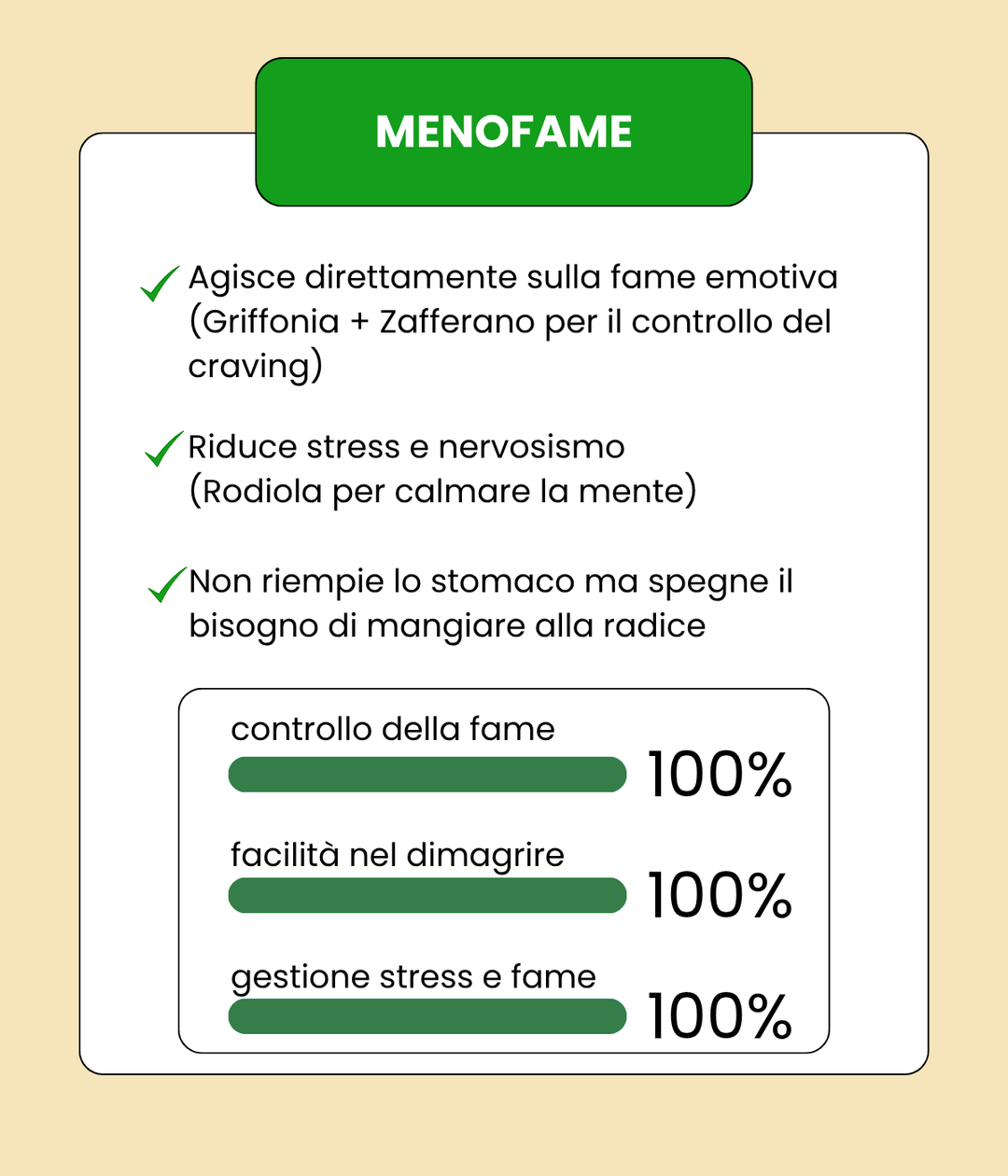 MENOFAME

Agisce direttamente sulla fame emotiva (Griffonia + Zafferano per il controllo del craving)

Riduce stress e nervosismo (Rodiola per calmare la mente)

Non riempie lo stomaco ma spegne il bisogno di mangiare alla radice

controllo della fame
100%

facilità nel dimagrire
100%

gestione stress e fame
100%